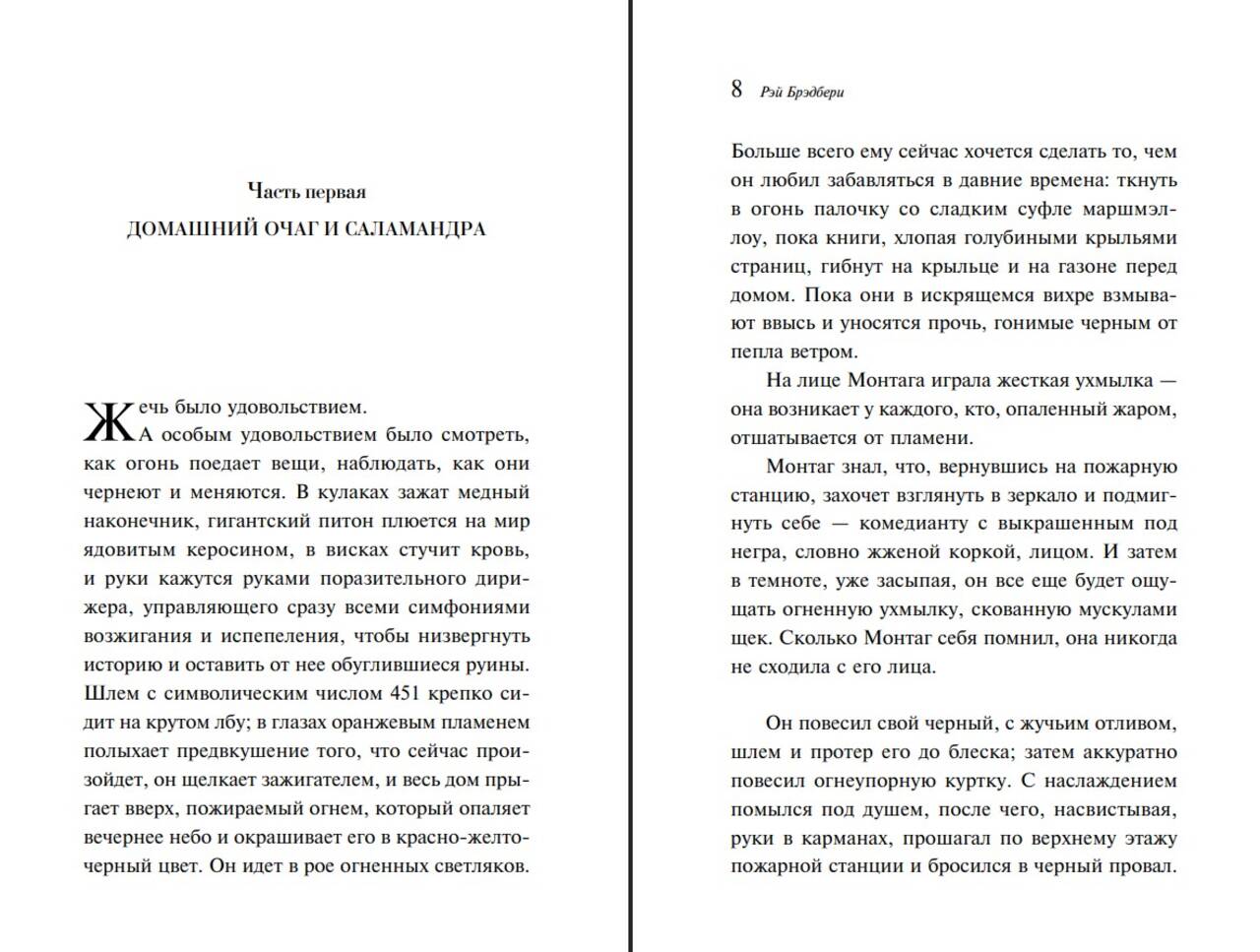 Часть первая
ДОМАШНИЙ ОЧАГ И САЛАМАНДРА

Жечь было удовольствием.
А особым удовольствием было смотреть, как огонь поедает вещи, наблюдать, как они чернеют и меняются. В кулаках зажат медный наконечник, гигантский питон плюется на мир ядовитым керосином, в висках стучит кровь, и руки кажутся руками поразительного дирижера, управляющего сразу всеми симфониями возжигания и испепеления, чтобы низвергнуть историю и оставить от нее обуглившиеся руины. Шлем с символическим числом 451 крепко сидит на крутом лбу; в глазах оранжевым пламенем полыхает предвкушение того, что сейчас произойдет, он щелкает зажигателем, и весь дом прыгает вверх, пожираемый огнем, который опаляет вечернее небо и окрашивает его в красно-желто-черный цвет. Он идет в рое огненных светляков.

8 Рэй Брэдбери

Больше всего ему сейчас хочется сделать то, чем он любил забавляться в давние времена: ткнуть в огонь палочку со сладким суфле маршмэллоу, пока книги, хлопая голубиными крыльями страниц, гибнут на крыльце и на газоне перед домом. Пока они в искрящемся вихре взмывают ввысь и уносятся прочь, гонимые черным от пепла ветром.

На лице Монтага играла жесткая ухмылка — она возникает у каждого, кто, опаленный жаром, отшатывается от пламени.

Монтаг знал, что, вернувшись на пожарную станцию, захочет взглянуть в зеркало и подмигнуть себе — комедианту с выкрашенным под негра, словно жженой коркой, лицом. И затем в темноте, уже засыпая, он все еще будет ощущать огненную ухмылку, скованную мускулами щек. Сколько Монтаг себя помнил, она никогда не сходила с его лица.

Он повесил свой черный, с жучьим отливом, шлем и протер его до блеска; затем аккуратно повесил огнеупорную куртку. С наслаждением помылся под душем, после чего, насвистывая, руки в карманах, прошагал по верхнему этажу пожарной станции и бросился в черный провал.